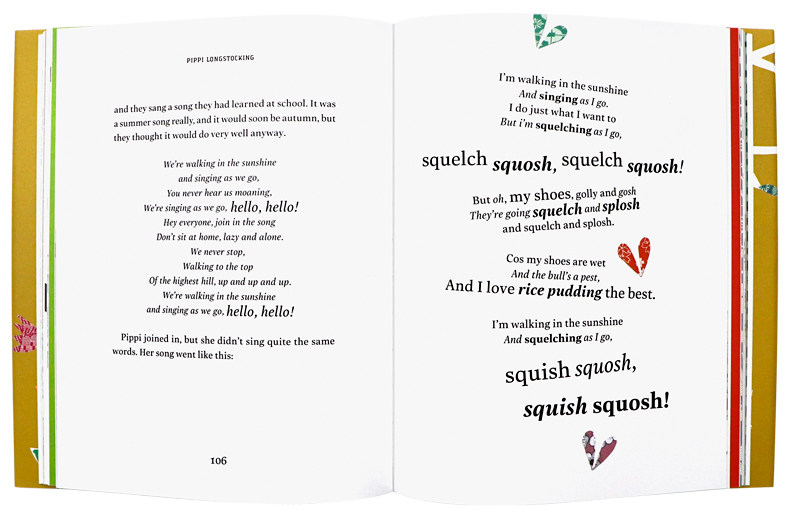 PIPPI LONGSTOCKING

and they sang a song they had learned at school. It was a summer song really, and it would soon be autumn, but they thought it would do very well anyway.

We're walking in the sunshine
and singing as we go,
You never hear us moaning,
We're singing as we go, hello, hello!
Hey everyone, join in the song
Don't sit at home, lazy and alone.
We never stop,
Walking to the top
Of the highest hill, up and up and up.
We're walking in the sunshine
and singing as we go, hello, hello!

Pippi joined in, but she didn't sing quite the same words. Her song went like this:

106

I'm walking in the sunshine
And singing as I go.
I do just what I want to
But i'm squelching as I go,

squelch squosh, squelch squosh!

But oh, my shoes, golly and gosh
They're going squelch and splosh
and squelch and splosh.

Cos my shoes are wet
And the bull's a pest,
And I love rice pudding the best.

I'm walking in the sunshine
And squelching as I go,

squish squosh,
squish squosh!